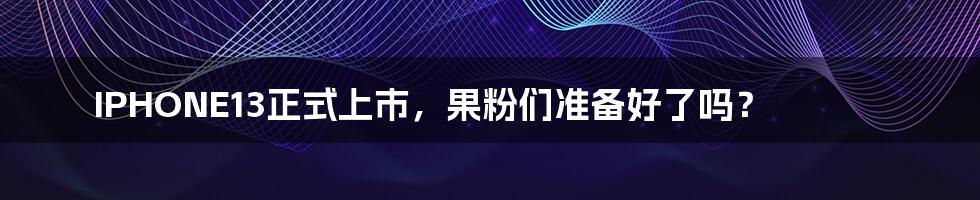 IPHONE13正式上市，果粉们准备好了吗？